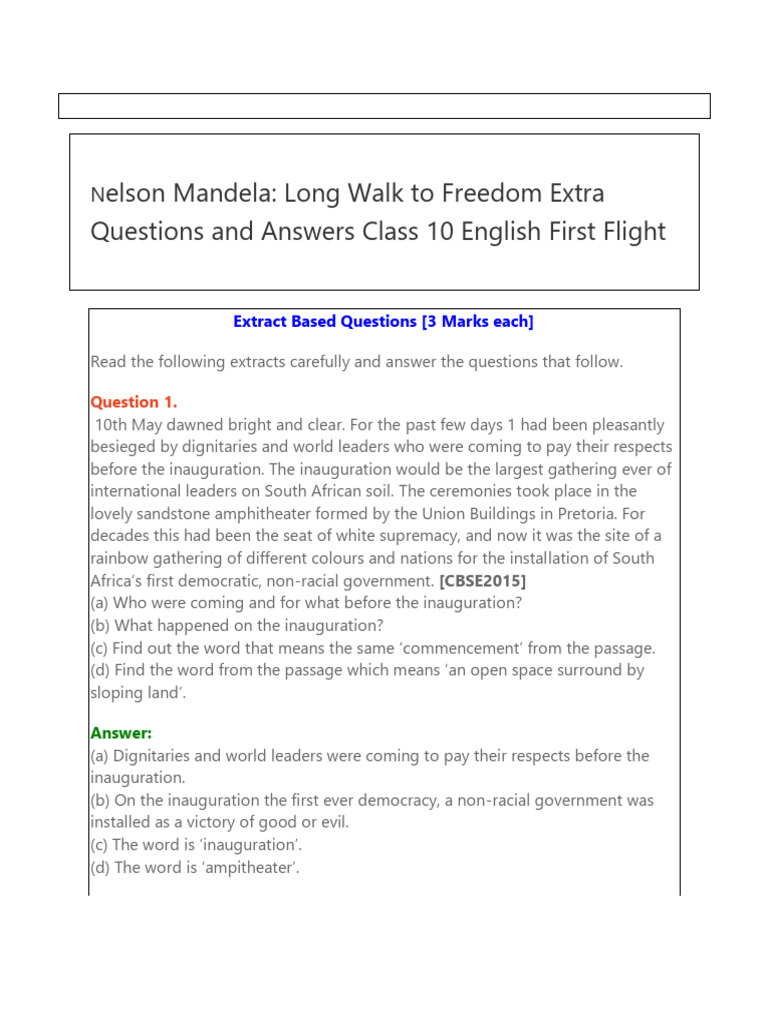 Nelson Mandela: Long Walk to Freedom Extra Questions and Answers Class 10 English First Flight

Extract Based Questions [3 Marks each]

Read the following extracts carefully and answer the questions that follow.

Question 1.
10th May dawned bright and clear. For the past few days 1 had been pleasantly besieged by dignitaries and world leaders who were coming to pay their respects before the inauguration. The inauguration would be the largest gathering ever of international leaders on South African soil. The ceremonies took place in the lovely sandstone amphitheater formed by the Union Buildings in Pretoria. For decades this had been the seat of white supremacy, and now it was the site of a rainbow gathering of different colours and nations for the installation of South Africa's first democratic, non-racial government. [CBSE2015]
(a) Who were coming and for what before the inauguration?
(b) What happened on the inauguration?
(c) Find out the word that means the same 'commencement' from the passage.
(d) Find the word from the passage which means 'an open space surround by sloping land'.

Answer:
(a) Dignitaries and world leaders were coming to pay their respects before the inauguration.
(b) On the inauguration the first ever democracy, a non-racial government was installed as a victory of good or evil.
(c) The word is 'inauguration'.
(d) The word is 'ampitheater'.